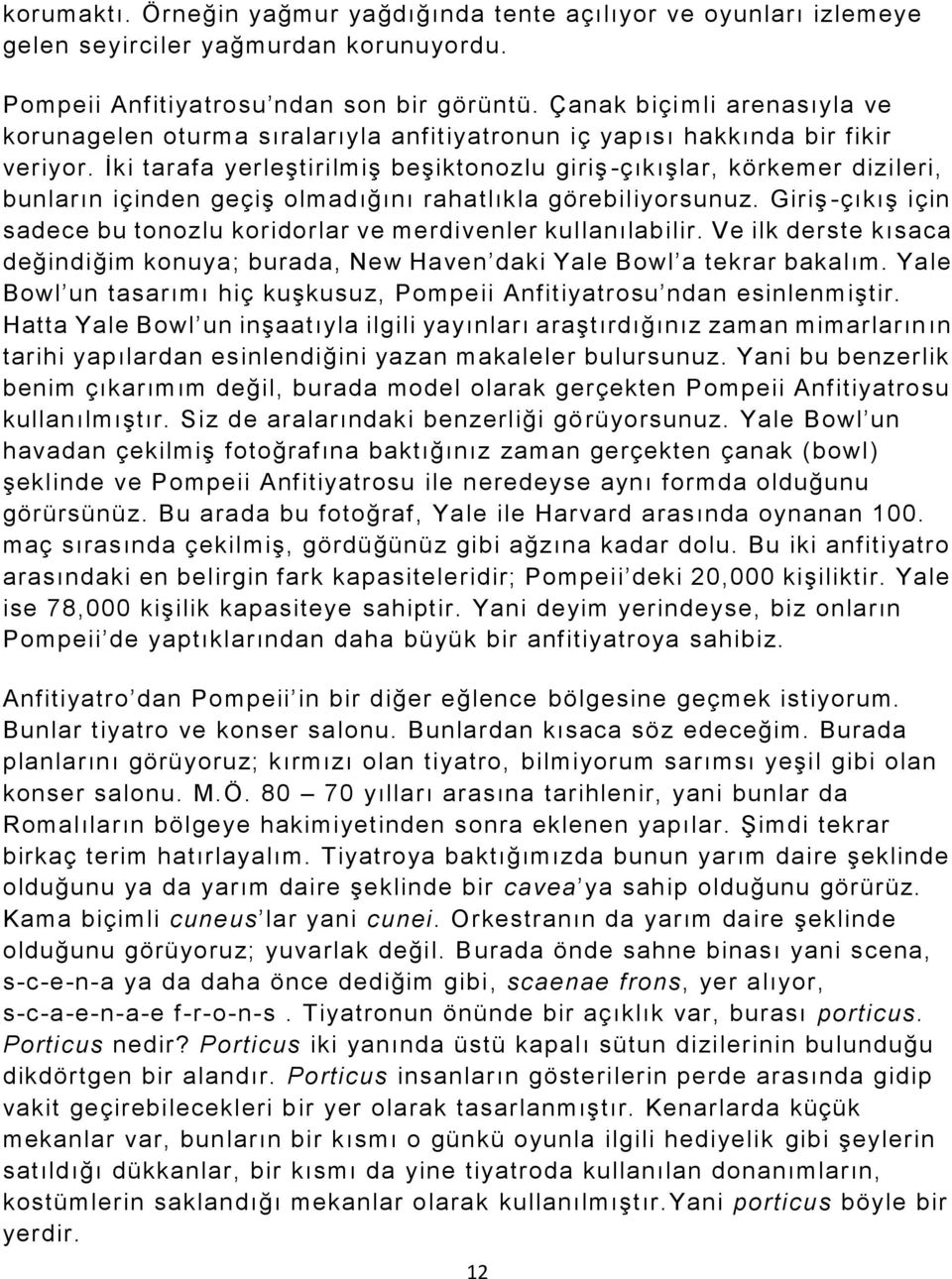 korumaktı. Örneğin yağmur yağdığında tente açılıyor ve oyunları izlemeye gelen seyirciler yağmurdan korunuyordu.

Pompeii Anfitiyatrosu'ndan son bir görüntü. Çanak biçimli arenasıyla ve korunagelen oturma sıralarıyla anfitiyatronun iç yapısı hakkında bir fikir veriyor. İki tarafa yerleştirilmiş beşiktonozlu giriş-çıkışlar, körkemer dizileri, bunların içinden geçiş olmadığını rahatlıkla görebiliyorsunuz. Giriş-çıkış için sadece bu tonozlu koridorlar ve merdivenler kullanılabilir. Ve ilk derste kısaca değindiğim konuya; burada, New Haven'daki Yale Bowl'a tekrar bakalım. Yale Bowl'un tasarımı hiç kuşkusuz, Pompeii Anfitiyatrosu'ndan esinlenmiştir. Hatta Yale Bowl'un inşaatıyla ilgili yayınları araştırdığınız zaman mimarlarının tarihi yapılardan esinlendiğini yazan makaleler bulursunuz. Yani bu benzerlik benim çıkarımım değil, burada model olarak gerçekten Pompeii Anfitiyatrosu kullanılmıştır. Siz de aralarındaki benzerliği görüyorsunuz. Yale Bowl'un havadan çekilmiş fotoğrafına baktığınız zaman gerçekten çanak (bowl) şeklinde ve Pompeii Anfitiyatrosu ile neredeyse aynı formda olduğunu görürsünüz. Bu arada bu fotoğraf, Yale ile Harvard arasında oynanan 100. maç sırasında çekilmiş, gördüğünüz gibi ağzına kadar dolu. Bu iki anfitiyatro arasındaki en belirgin fark kapasiteleridir; Pompeii'deki 20,000 kişiliktir. Yale ise 78,000 kişilik kapasiteye sahiptir. Yani deyim yerindeyse, biz onların Pompeii'de yaptıklarından daha büyük bir anfitiyatroya sahibiz.

Anfitiyatro'dan Pompeii'in bir diğer eğlence bölgesine geçmek istiyorum. Bunlar tiyatro ve konser salonu. Bunlardan kısaca söz edeceğim. Burada planlarını görüyoruz; kırmızı olan tiyatro, bilmiyorum sarımsı yeşil gibi olan konser salonu. M.Ö. 80 – 70 yılları arasına tarihlenir, yani bunlar da Romalıların bölgeye hakimiyetinden sonra eklenen yapılar. Şimdi tekrar birkaç terim hatırlayalım. Tiyatroya baktığımızda bunun yarım daire şeklinde olduğunu ya da yarım daire şeklinde bir cavea'ya sahip olduğunu görürüz. Kama biçimli cuneus'lar yani cunei. Orkestranın da yarım daire şeklinde olduğunu görüyoruz; yuvarlak değil. Burada önde sahne binası yani scena, s-c-e-n-a ya da daha önce dediğim gibi, scaenae frons, yer alıyor, s-c-a-e-n-a-e f-r-o-n-s. Tiyatronun önünde bir açıklık var, burası porticus. Porticus nedir? Porticus iki yanında üstü kapalı sütun dizilerinin bulunduğu dikdörtgen bir alandır. Porticus insanların gösterilerin perde arasında gidip vakit geçirebilecekleri bir yer olarak tasarlanmıştır. Kenarlarda küçük mekanlar var, bunların bir kısmı o günkü oyunla ilgili hediyelik gibi şeylerin satıldığı dükkanlar, bir kısmı da yine tiyatroda kullanılan donanımların, kostümlerin saklandığı mekanlar olarak kullanılmıştır.Yani porticus böyle bir yerdir.

12